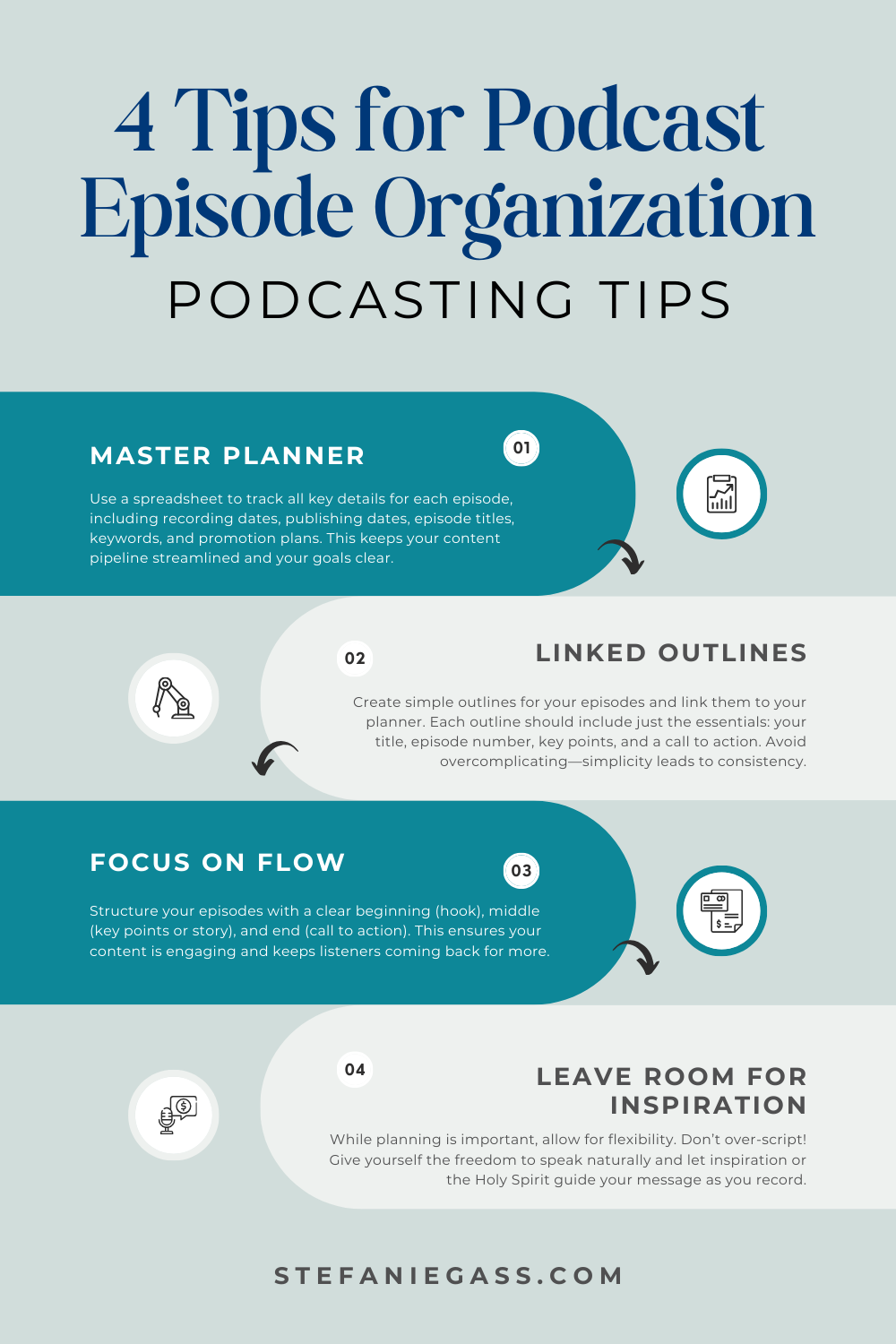 4 Tips for Podcast Episode Organization

PODCASTING TIPS

MASTER PLANNER

01

Use a spreadsheet to track all key details for each episode, including recording dates, publishing dates, episode titles, keywords, and promotion plans. This keeps your content pipeline streamlined and your goals clear.

02

LINKED OUTLINES

Create simple outlines for your episodes and link them to your planner. Each outline should include just the essentials: your title, episode number, key points, and a call to action. Avoid overcomplicating—simplicity leads to consistency.

FOCUS ON FLOW

03

Structure your episodes with a clear beginning (hook), middle (key points or story), and end (call to action). This ensures your content is engaging and keeps listeners coming back for more.

04

LEAVE ROOM FOR INSPIRATION

While planning is important, allow for flexibility. Don't over-script! Give yourself the freedom to speak naturally and let inspiration or the Holy Spirit guide your message as you record.

STEFANIEGASS.COM